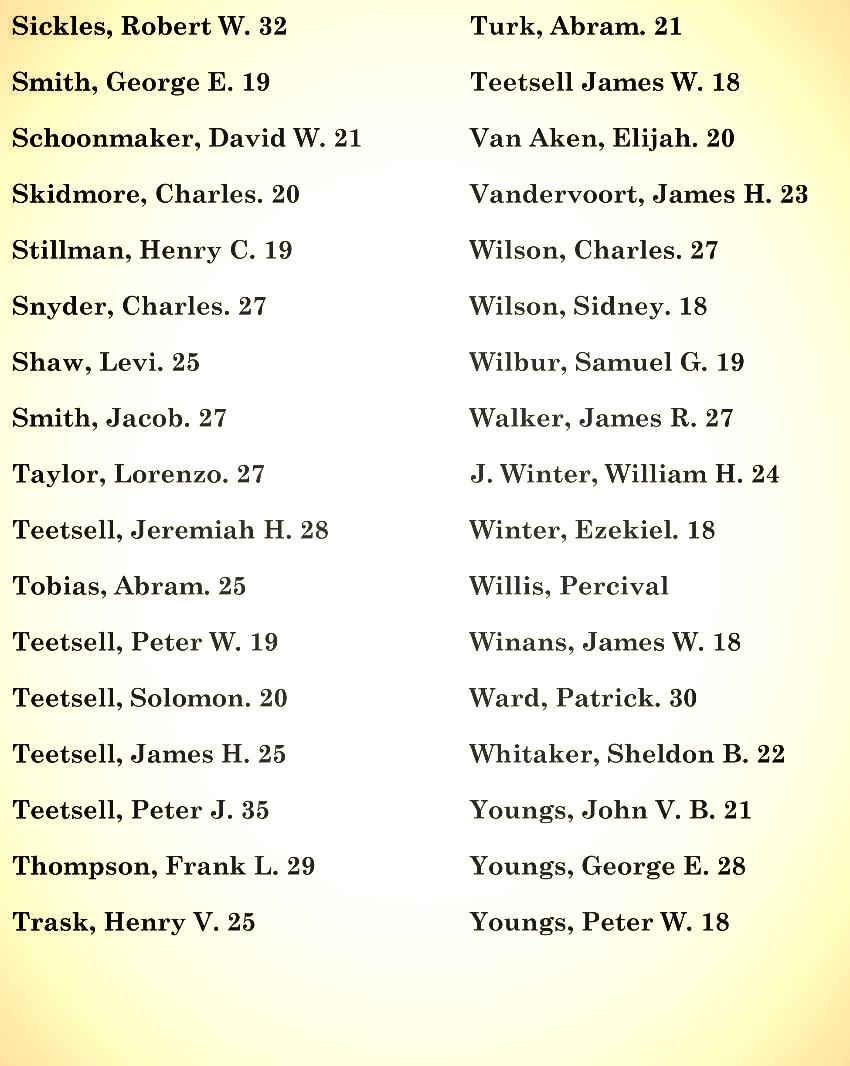 Sickles, Robert W. 32

Smith, George E. 19

Schoonmaker, David W. 21

Skidmore, Charles. 20

Stillman, Henry C. 19

Snyder, Charles. 27

Shaw, Levi. 25

Smith, Jacob. 27

Taylor, Lorenzo. 27

Teetsell, Jeremiah H. 28

Tobias, Abram. 25

Teetsell, Peter W. 19

Teetsell, Solomon. 20

Teetsell, James H. 25

Teetsell, Peter J. 35

Thompson, Frank L. 29

Trask, Henry V. 25

Turk, Abram. 21

Teetsell James W. 18

Van Aken, Elijah. 20

Vandervoort, James H. 23

Wilson, Charles. 27

Wilson, Sidney. 18

Wilbur, Samuel G. 19

Walker, James R. 27

J. Winter, William H. 24

Winter, Ezekiel. 18

Willis, Percival

Winans, James W. 18

Ward, Patrick. 30

Whitaker, Sheldon B. 22

Youngs, John V. B. 21

Youngs, George E. 28

Youngs, Peter W. 18